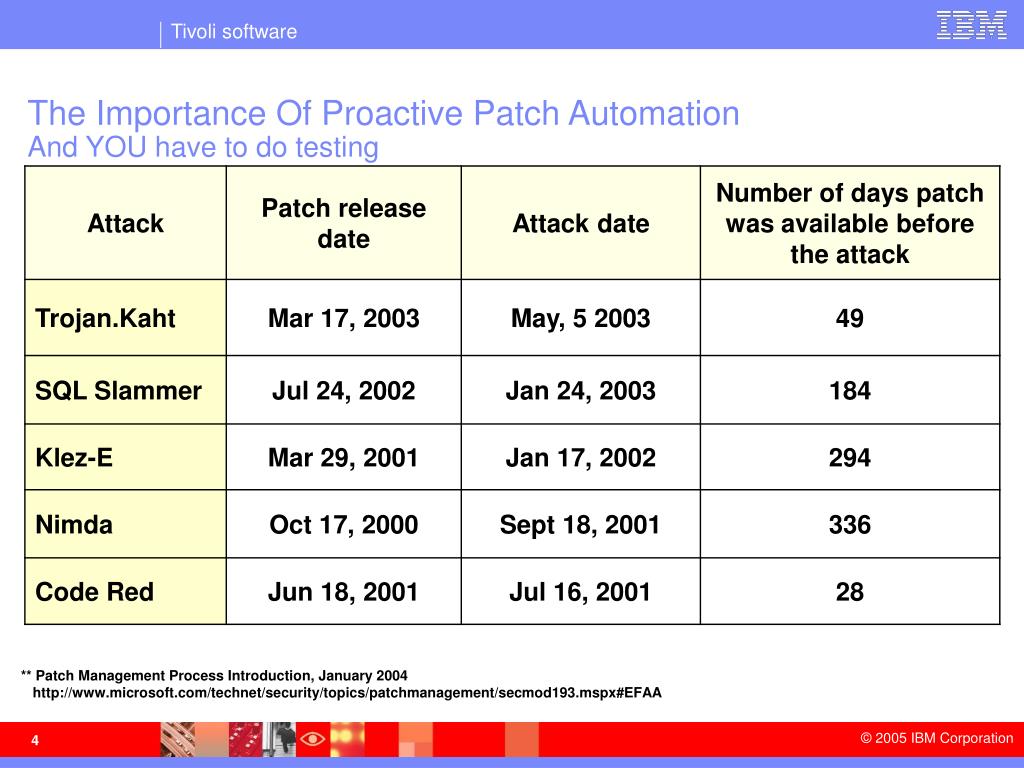 Tivoli software

IBM

The Importance Of Proactive Patch Automation
And YOU have to do testing

| Attack | Patch release date | Attack date | Number of days patch was available before the attack |
|---|---|---|---|
| Trojan.Kaht | Mar 17, 2003 | May, 5 2003 | 49 |
| SQL Slammer | Jul 24, 2002 | Jan 24, 2003 | 184 |
| Klez-E | Mar 29, 2001 | Jan 17, 2002 | 294 |
| Nimda | Oct 17, 2000 | Sept 18, 2001 | 336 |
| Code Red | Jun 18, 2001 | Jul 16, 2001 | 28 |

** Patch Management Process Introduction, January 2004
http://www.microsoft.com/technet/security/topics/patchmanagement/secmod193.mspx#EFAA

4

© 2005 IBM Corporation